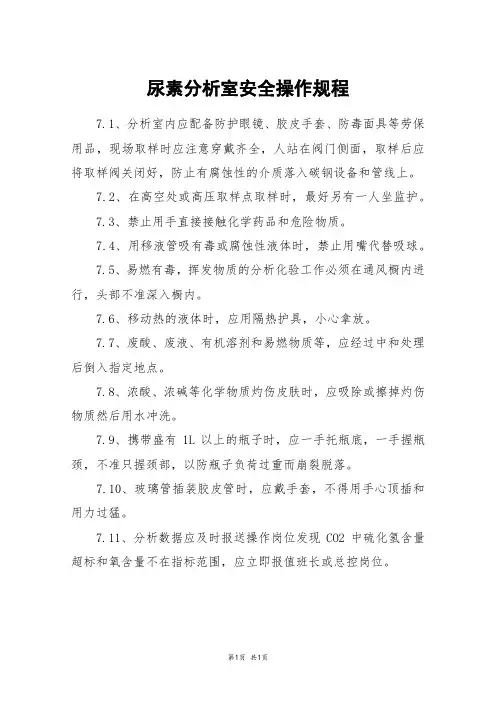 尿素分析室安全操作规程

7.1、分析室内应配备防护眼镜、胶皮手套、防毒面具等劳保用品，现场取样时应注意穿戴齐全，人站在阀门侧面，取样后应将取样阀关闭好，防止有腐蚀性的介质落入碳钢设备和管线上。

7.2、在高空处或高压取样点取样时，最好另有一人坐监护。

7.3、禁止用手直接接触化学药品和危险物质。

7.4、用移液管吸有毒或腐蚀性液体时，禁止用嘴代替吸球。

7.5、易燃有毒，挥发物质的分析化验工作必须在通风橱内进行，头部不准深入橱内。

7.6、移动热的液体时，应用隔热护具，小心拿放。

7.7、废酸、废液、有机溶剂和易燃物质等，应经过中和处理后倒入指定地点。

7.8、浓酸、浓碱等化学物质灼伤皮肤时，应吸除或擦掉灼伤物质然后用水冲洗。

7.9、携带盛有 1L 以上的瓶子时，应一手托瓶底，一手握瓶颈，不准只握颈部，以防瓶子负荷过重而崩裂脱落。

7.10、玻璃管插装胶皮管时，应戴手套，不得用手心顶插和用力过猛。

7.11、分析数据应及时报送操作岗位发现 CO2 中硫化氢含量超标和氧含量不在指标范围，应立即报值班长或总控岗位。

第1页 共1页